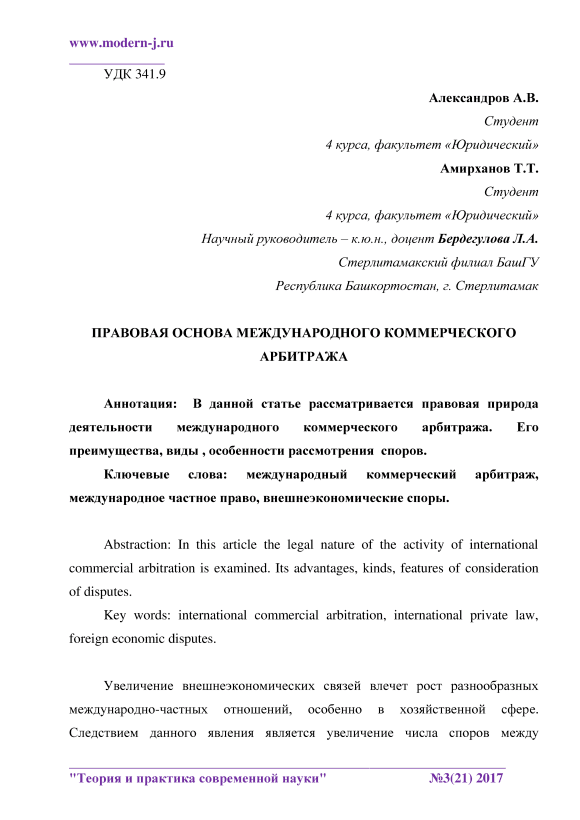 www.modern-j.ru

УДК 341.9

Александров А.В.
Студент
4 курса, факультет «Юридический»
Амирханов Т.Т.
Студент
4 курса, факультет «Юридический»
Научный руководитель – к.ю.н., доцент Бердегулова Л.А.
Стерлитамакский филиал БашГУ
Республика Башкортостан, г. Стерлитамак

ПРАВОВАЯ ОСНОВА МЕЖДУНАРОДНОГО КОММЕРЧЕСКОГО АРБИТРАЖА

Аннотация: В данной статье рассматривается правовая природа деятельности международного коммерческого арбитража. Его преимущества, виды , особенности рассмотрения споров.

Ключевые слова: международный коммерческий арбитраж, международное частное право, внешнеэкономические споры.

Abstraction: In this article the legal nature of the activity of international commercial arbitration is examined. Its advantages, kinds, features of consideration of disputes.

Key words: international commercial arbitration, international private law, foreign economic disputes.

Увеличение внешнеэкономических связей влечет рост разнообразных международно-частных отношений, особенно в хозяйственной сфере. Следствием данного явления является увеличение числа споров между

"Теория и практика современной науки" №3(21) 2017